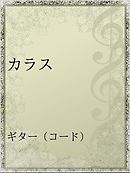 カラス

ギター（コード）